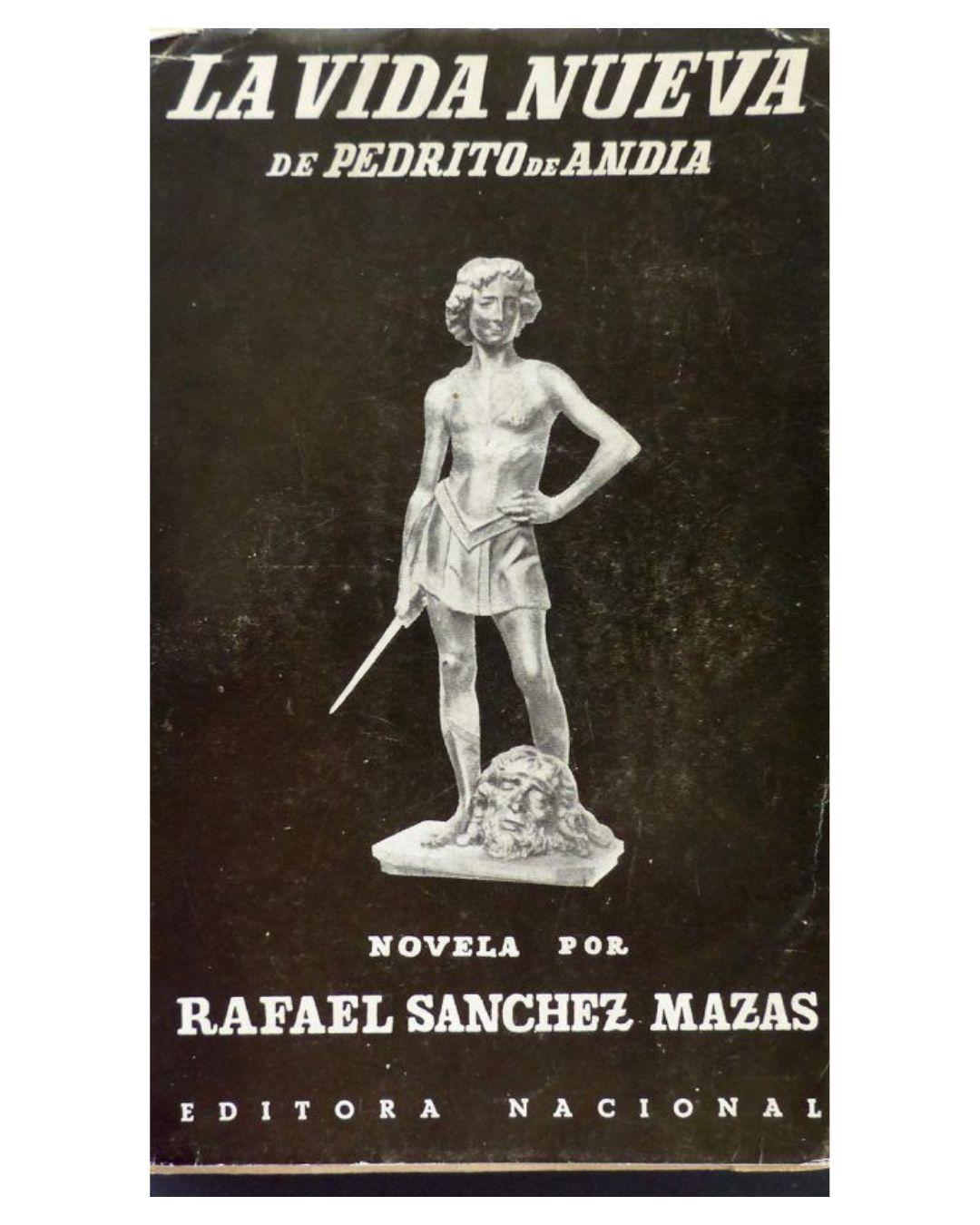 LA VIDA NUEVA
DE PEDRITO DE ANDIA

NOVELA POR
RAFAEL SANCHEZ MAZAS

EDITORA NACIONAL